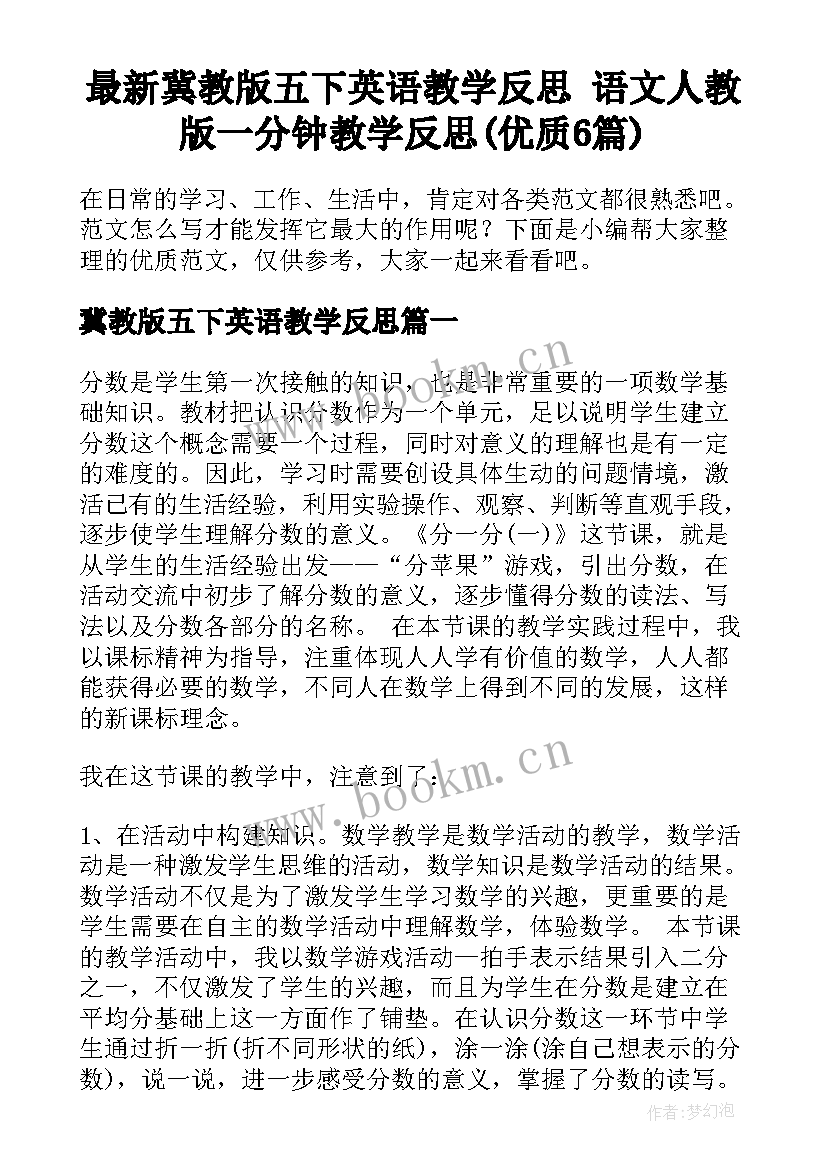 最新冀教版五下英语教学反思 语文人教版一分钟教学反思(优质6篇)

在日常的学习、工作、生活中，肯定对各类范文都很熟悉吧。范文怎么写才能发挥它最大的作用呢？下面是小编帮大家整理的优质范文，仅供参考，大家一起来看看吧。

冀教版五下英语教学反思篇一

分数是学生第一次接触的知识，也是非常重要的一项数学基础知识。教材把认识分数作为一个单元，足以说明学生建立分数这个概念需要一个过程，同时对意义的理解也是有一定的难度的。因此，学习时需要创设具体生动的问题情境，激活已有的生活经验，利用实验操作、观察、判断等直观手段，逐步使学生理解分数的意义。《分一分(一)》这节课，就是从学生的生活经验出发——“分苹果”游戏，引出分数，在活动交流中初步了解分数的意义，逐步懂得分数的读法、写法以及分数各部分的名称。 在本节课的教学实践过程中，我以课标精神为指导，注重体现人人学有价值的数学，人人都能获得必要的数学，不同人在数学上得到不同的发展，这样的新课标理念。

我在这节课的教学中，注意到了：

1、在活动中构建知识。数学教学是数学活动的教学，数学活动是一种激发学生思维的活动，数学知识是数学活动的结果。数学活动不仅是为了激发学生学习数学的兴趣，更重要的是学生需要在自主的数学活动中理解数学，体验数学。 本节课的教学活动中，我以数学游戏活动—拍手表示结果引入二分之一，不仅激发了学生的兴趣，而且为学生在分数是建立在平均分基础上这一方面作了铺垫。在认识分数这一环节中学生通过折一折(折不同形状的纸)，涂一涂(涂自己想表示的分数)，说一说，进一步感受分数的意义，掌握了分数的读写。

www.bookm.cn
www.bookm.cn

作者：梦幻泡